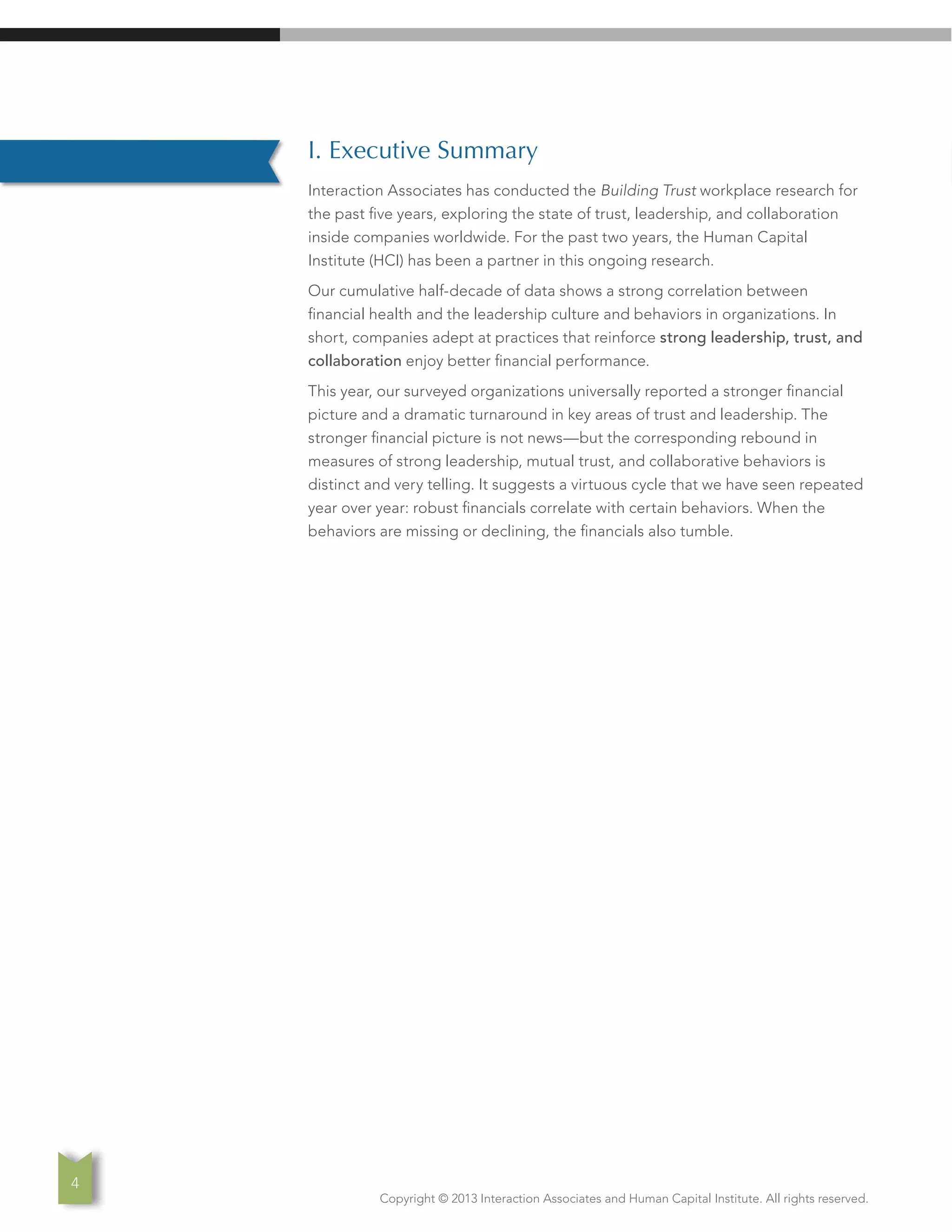 I. Executive Summary

Interaction Associates has conducted the Building Trust workplace research for the past five years, exploring the state of trust, leadership, and collaboration inside companies worldwide. For the past two years, the Human Capital Institute (HCI) has been a partner in this ongoing research.

Our cumulative half-decade of data shows a strong correlation between financial health and the leadership culture and behaviors in organizations. In short, companies adept at practices that reinforce strong leadership, trust, and collaboration enjoy better financial performance.

This year, our surveyed organizations universally reported a stronger financial picture and a dramatic turnaround in key areas of trust and leadership. The stronger financial picture is not news—but the corresponding rebound in measures of strong leadership, mutual trust, and collaborative behaviors is distinct and very telling. It suggests a virtuous cycle that we have seen repeated year over year: robust financials correlate with certain behaviors. When the behaviors are missing or declining, the financials also tumble.

4

Copyright © 2013 Interaction Associates and Human Capital Institute. All rights reserved.